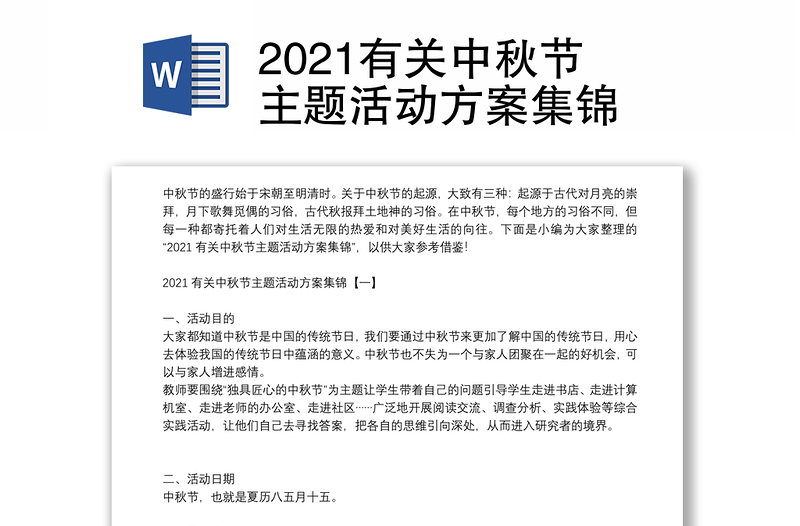 W

2021有关中秋节主题活动方案集锦

中秋节的盛行始于宋朝至明清时。关于中秋节的起源，大致有三种：起源于古代对月亮的崇拜，月下歌舞觅偶的习俗，古代秋报拜土地神的习俗。在中秋节，每个地方的习俗不同，但每一种都寄托着人们对生活无限的热爱和对美好生活的向往。下面是小编为大家整理的“2021 有关中秋节主题活动方案集锦”，以供大家参考借鉴！

2021 有关中秋节主题活动方案集锦【一】

一、活动目的
大家都知道中秋节是中国的传统节日，我们要通过中秋节来更加了解中国的传统节日，用心去体验我国的传统节日中蕴涵的意义。中秋节也不失为一个与家人团聚在一起的好机会，可以与家人增进感情。
教师要围绕“独具匠心的中秋节”为主题让学生带着自己的问题引导学生走进书店、走进计算机室、走进老师的办公室、走进社区……广泛地开展阅读交流、调查分析、实践体验等综合实践活动，让他们自己去寻找答案，把各自的思维引向深处，从而进入研究者的境界。

二、活动日期
中秋节，也就是夏历八五月十五。